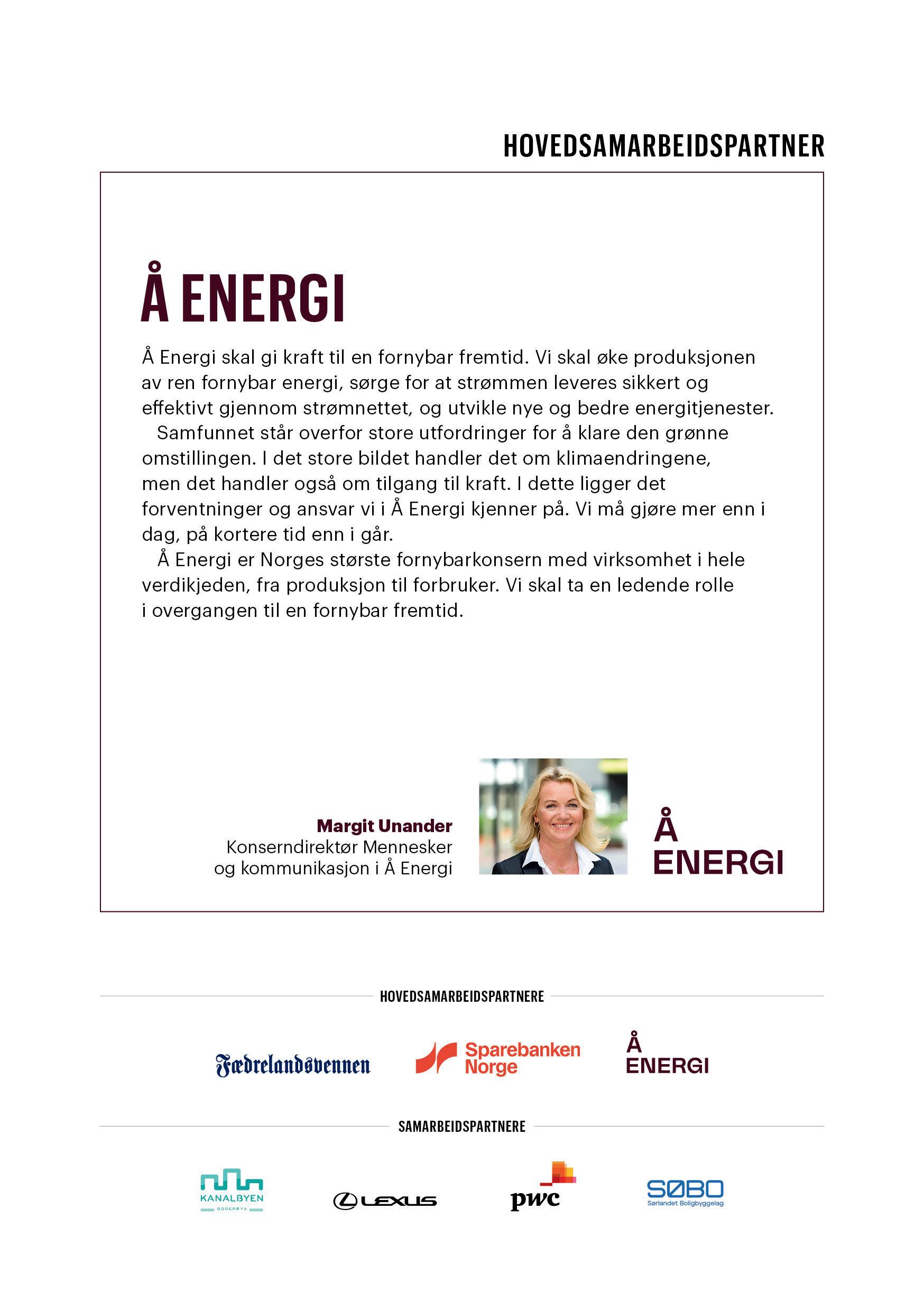 HOVEDSAMARBEIDSPARTNER

Å ENERGI

Å Energi skal gi kraft til en fornybar fremtid. Vi skal øke produksjonen av ren fornybar energi, sørge for at strømmen leveres sikkert og effektivt gjennom strømnettet, og utvikle nye og bedre energitjenester.

Samfunnet står overfor store utfordringer for å klare den grønne omstillingen. I det store bildet handler det om klimaendringene, men det handler også om tilgang til kraft. I dette ligger det forventninger og ansvar vi i Å Energi kjenner på. Vi må gjøre mer enn i dag, på kortere tid enn i går.

Å Energi er Norges største fornybarkonsern med virksomhet i hele verdikjeden, fra produksjon til forbruker. Vi skal ta en ledende rolle i overgangen til en fornybar fremtid.

Margit Unander
Konserndirektør Mennesker og kommunikasjon i Å Energi

Å ENERGI

HOVEDSAMARBEIDSPARTNERE

Fædrelandsvennen

Sparebanken Norge

Å ENERGI

SAMARBEIDSPARTNERE

KANALBYEN ODDERØYA

LEXUS

pwc

SØBO Sørlandet Boligbyggelag